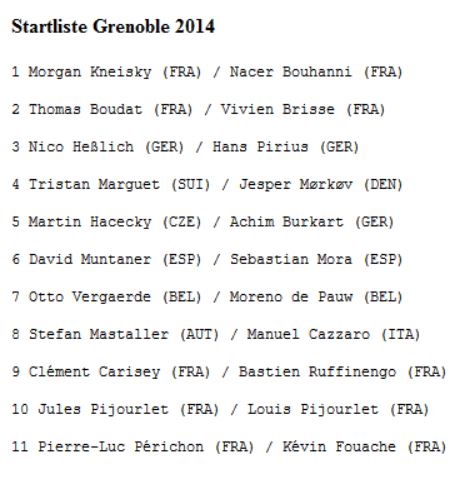 Startliste Grenoble 2014

1 Morgan Kneisky (FRA) / Nacer Bouhanni (FRA)

2 Thomas Boudat (FRA) / Vivien Brisse (FRA)

3 Nico Heßlich (GER) / Hans Pirius (GER)

4 Tristan Marguet (SUI) / Jesper Mørkøv (DEN)

5 Martin Hacecky (CZE) / Achim Burkart (GER)

6 David Muntaner (ESP) / Sebastian Mora (ESP)

7 Otto Vergaerde (BEL) / Moreno de Pauw (BEL)

8 Stefan Mastaller (AUT) / Manuel Cazzaro (ITA)

9 Clément Carisey (FRA) / Bastien Ruffinengo (FRA)

10 Jules Pijourlet (FRA) / Louis Pijourlet (FRA)

11 Pierre-Luc Périchon (FRA) / Kévin Fouache (FRA)